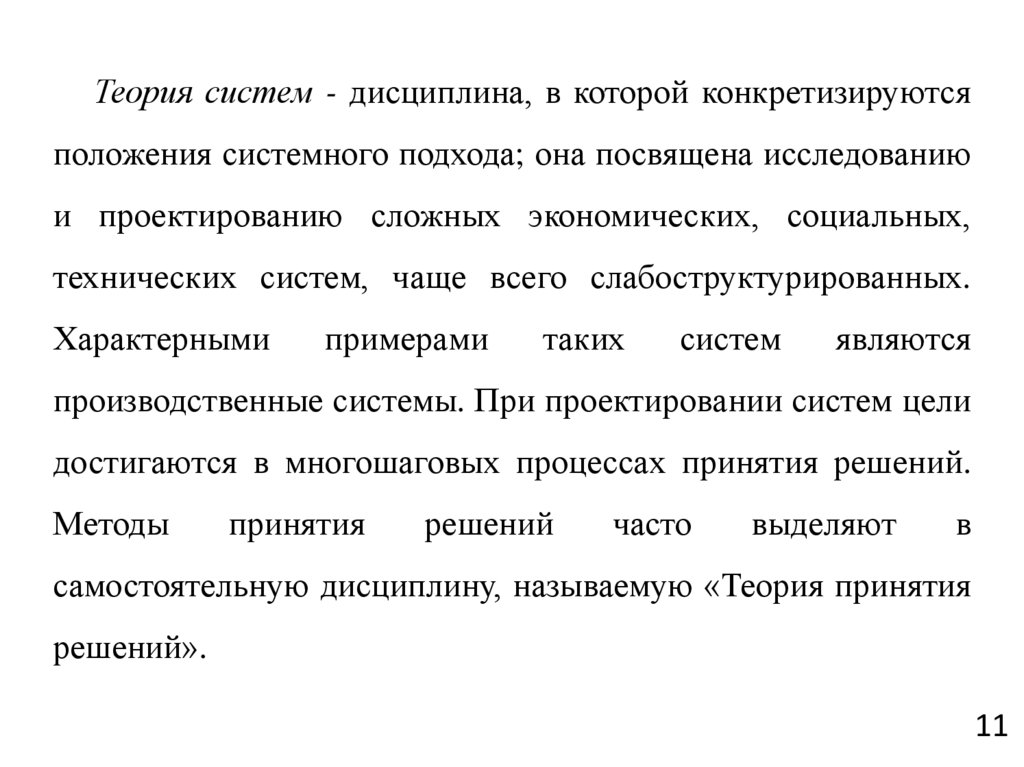 Теория систем - дисциплина, в которой конкретизируются положения системного подхода; она посвящена исследованию и проектированию сложных экономических, социальных, технических систем, чаще всего слабоструктурированных. Характерными примерами таких систем являются производственные системы. При проектировании систем цели достигаются в многошаговых процессах принятия решений. Методы принятия решений часто выделяют в самостоятельную дисциплину, называемую «Теория принятия решений».

11